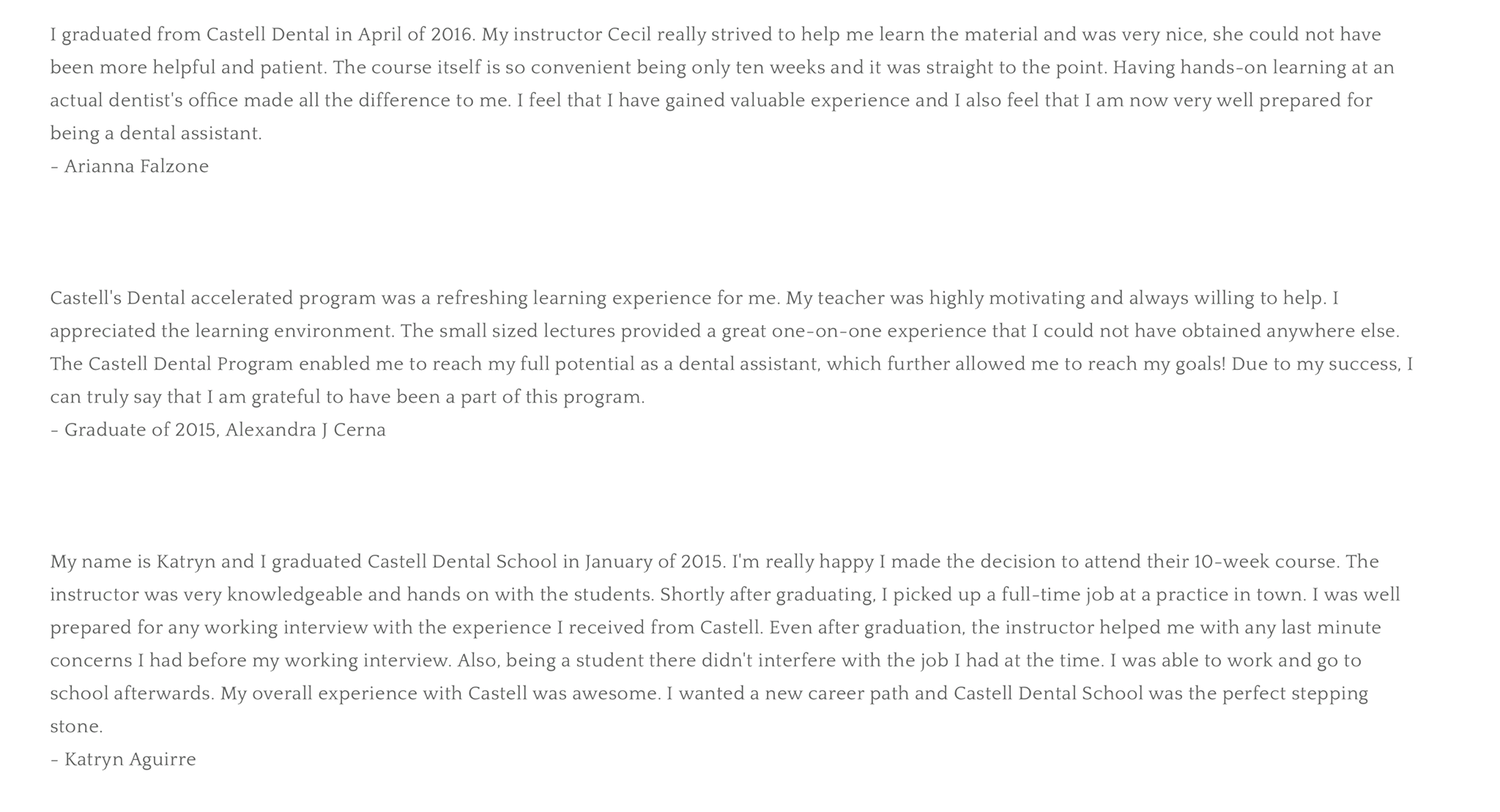 I graduated from Castell Dental in April of 2016. My instructor Cecil really strived to help me learn the material and was very nice, she could not have been more helpful and patient. The course itself is so convenient being only ten weeks and it was straight to the point. Having hands-on learning at an actual dentist's office made all the difference to me. I feel that I have gained valuable experience and I also feel that I am now very well prepared for being a dental assistant.
- Arianna Falzone

Castell's Dental accelerated program was a refreshing learning experience for me. My teacher was highly motivating and always willing to help. I appreciated the learning environment. The small sized lectures provided a great one-on-one experience that I could not have obtained anywhere else. The Castell Dental Program enabled me to reach my full potential as a dental assistant, which further allowed me to reach my goals! Due to my success, I can truly say that I am grateful to have been a part of this program.
- Graduate of 2015, Alexandra J Cerna

My name is Katryn and I graduated Castell Dental School in January of 2015. I'm really happy I made the decision to attend their 10-week course. The instructor was very knowledgeable and hands on with the students. Shortly after graduating, I picked up a full-time job at a practice in town. I was well prepared for any working interview with the experience I received from Castell. Even after graduation, the instructor helped me with any last minute concerns I had before my working interview. Also, being a student there didn't interfere with the job I had at the time. I was able to work and go to school afterwards. My overall experience with Castell was awesome. I wanted a new career path and Castell Dental School was the perfect stepping stone.
- Katryn Aguirre